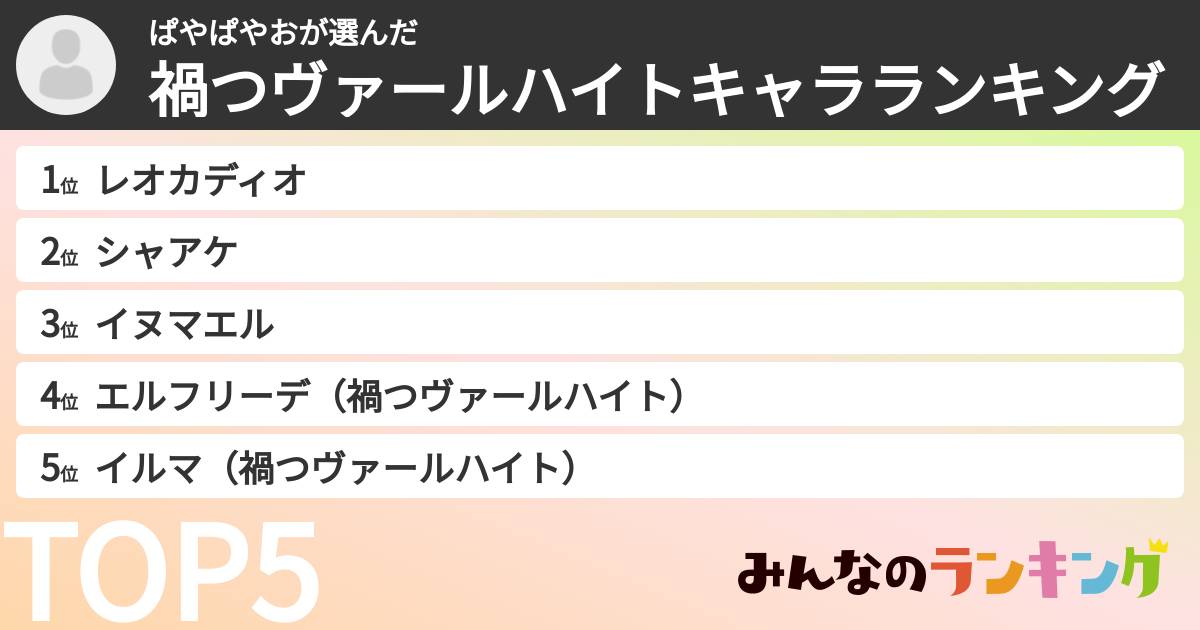 ぱやぱやおが選んだ
禍つヴァールハイトキャラランキング

1位 レオカディオ
2位 シャアケ
3位 イヌマエル
4位 エルフリーデ（禍つヴァールハイト）
5位 イルマ（禍つヴァールハイト）

TOP5

みんなのランキング